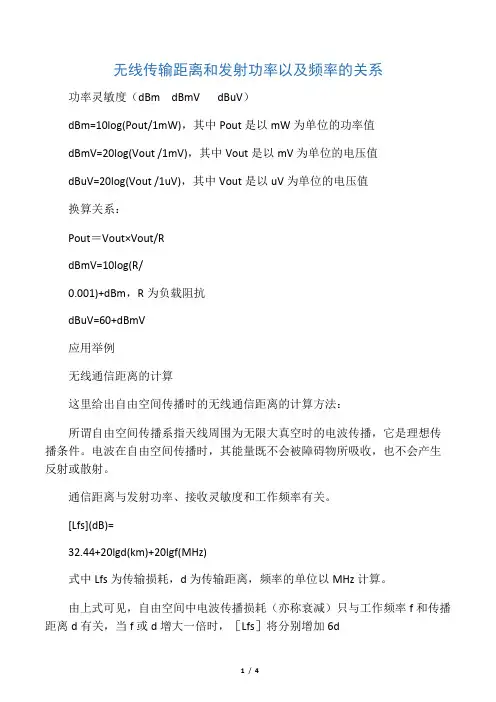 无线传输距离和发射功率以及频率的关系

功率灵敏度（dBm dBmV dBuV）

dBm=10log(Pout/1mW)，其中 Pout 是以 mW 为单位的功率值

dBmV=20log(Vout /1mV)，其中 Vout 是以 mV 为单位的电压值

dBuV=20log(Vout /1uV)，其中 Vout 是以 uV 为单位的电压值

换算关系：

Pout＝Vout×Vout/R

dBmV=10log(R/

0.001)+dBm，R 为负载阻抗

dBuV=60+dBmV

应用举例

无线通信距离的计算

这里给出自由空间传播时的无线通信距离的计算方法：

所谓自由空间传播系指天线周围为无限大真空时的电波传播，它是理想传播条件。电波在自由空间传播时，其能量既不会被障碍物所吸收，也不会产生反射或散射。

通信距离与发射功率、接收灵敏度和工作频率有关。

[Lfs](dB)=

32.44+20lgd(km)+20lgf(MHz)

式中 Lfs 为传输损耗，d 为传输距离，频率的单位以 MHz 计算。

由上式可见，自由空间中电波传播损耗（亦称衰减）只与工作频率 f 和传播距离 d 有关，当 f 或 d 增大一倍时，［Lfs］将分别增加 6d

1 / 4